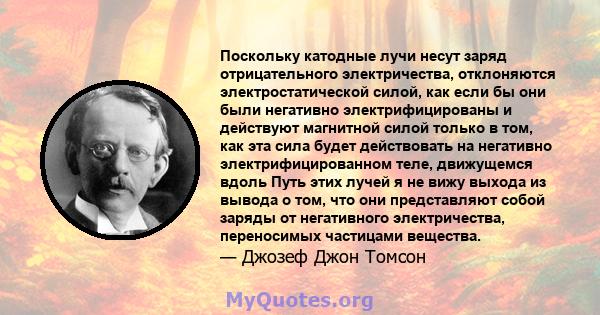 Поскольку катодные лучи несут заряд отрицательного электричества, отклоняются электростатической силой, как если бы они были негативно электрифицированы и действуют магнитной силой только в том, как эта сила будет действовать на негативно электрифицированном теле, движущемся вдоль Путь этих лучей я не вижу выхода из вывода о том, что они представляют собой заряды от негативного электричества, переносимых частицами вещества.
— Джозеф Джон Томсон

MyQuotes.org